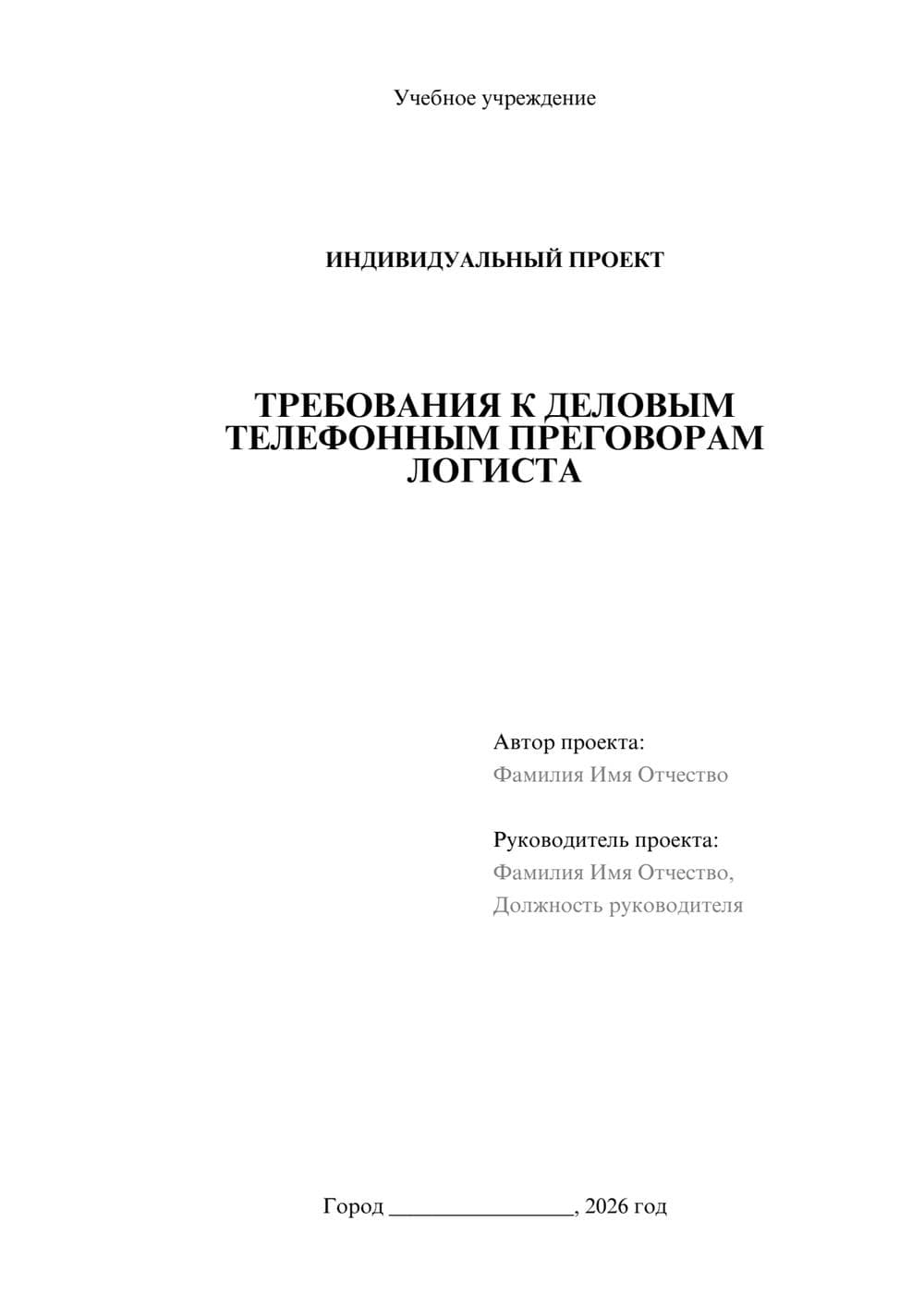 Учебное учреждение

ИНДИВИДУАЛЬНЫЙ ПРОЕКТ

ТРЕБОВАНИЯ К ДЕЛОВЫМ ТЕЛЕФОННЫМ ПРЕГОВОРАМ ЛОГИСТА

Автор проекта:
Фамилия Имя Отчество

Руководитель проекта:
Фамилия Имя Отчество,
Должность руководителя

Город ________________, 2026 год